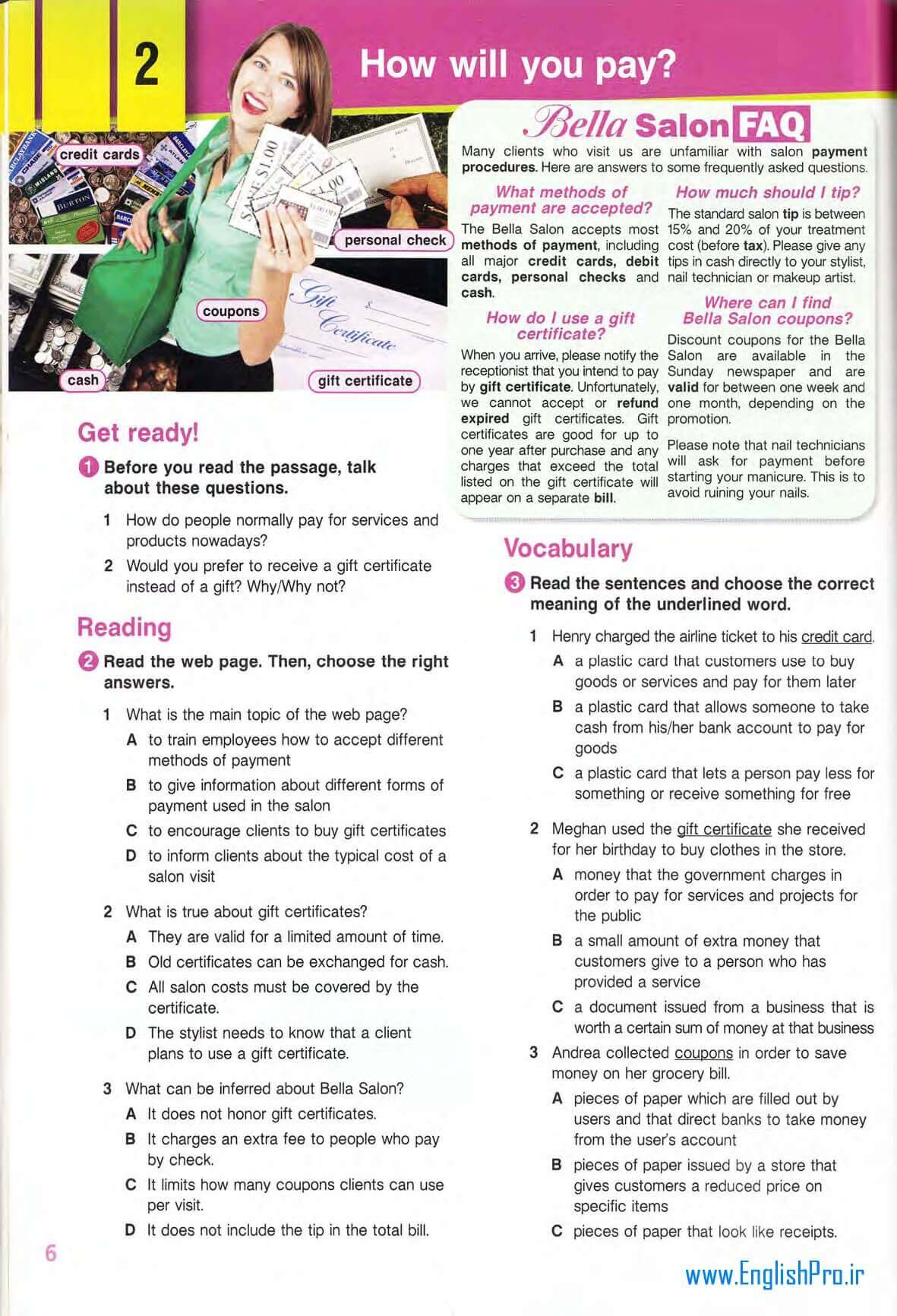 2

How will you pay?

credit cards

personal check

coupons

cash

gift certificate

Gift Certificate

Bella Salon FAQ

Many clients who visit us are unfamiliar with salon payment procedures. Here are answers to some frequently asked questions.

What methods of payment are accepted?

The Bella Salon accepts most methods of payment, including all major credit cards, debit cards, personal checks and cash.

How do I use a gift certificate?

When you arrive, please notify the receptionist that you intend to pay by gift certificate. Unfortunately, we cannot accept or refund expired gift certificates. Gift certificates are good for up to one year after purchase and any charges that exceed the total listed on the gift certificate will appear on a separate bill.

How much should I tip?

The standard salon tip is between 15% and 20% of your treatment cost (before tax). Please give any tips in cash directly to your stylist, nail technician or makeup artist.

Where can I find Bella Salon coupons?

Discount coupons for the Bella Salon are available in the Sunday newspaper and are valid for between one week and one month, depending on the promotion.

Please note that nail technicians will ask for payment before starting your manicure. This is to avoid ruining your nails.

Get ready!

1 Before you read the passage, talk about these questions.

1 How do people normally pay for services and products nowadays?

2 Would you prefer to receive a gift certificate instead of a gift? Why/Why not?

Reading

2 Read the web page. Then, choose the right answers.

1 What is the main topic of the web page?

A to train employees how to accept different methods of payment

B to give information about different forms of payment used in the salon

C to encourage clients to buy gift certificates

D to inform clients about the typical cost of a salon visit

2 What is true about gift certificates?

A They are valid for a limited amount of time.

B Old certificates can be exchanged for cash.

C All salon costs must be covered by the certificate.

D The stylist needs to know that a client plans to use a gift certificate.

3 What can be inferred about Bella Salon?

A It does not honor gift certificates.

B It charges an extra fee to people who pay by check.

C It limits how many coupons clients can use per visit.

D It does not include the tip in the total bill.

Vocabulary

3 Read the sentences and choose the correct meaning of the underlined word.

1 Henry charged the airline ticket to his credit card.

A a plastic card that customers use to buy goods or services and pay for them later

B a plastic card that allows someone to take cash from his/her bank account to pay for goods

C a plastic card that lets a person pay less for something or receive something for free

2 Meghan used the gift certificate she received for her birthday to buy clothes in the store.

A money that the government charges in order to pay for services and projects for the public

B a small amount of extra money that customers give to a person who has provided a service

C a document issued from a business that is worth a certain sum of money at that business

3 Andrea collected coupons in order to save money on her grocery bill.

A pieces of paper which are filled out by users and that direct banks to take money from the user's account

B pieces of paper issued by a store that gives customers a reduced price on specific items

C pieces of paper that look like receipts.

6

www.EnglishPro.ir